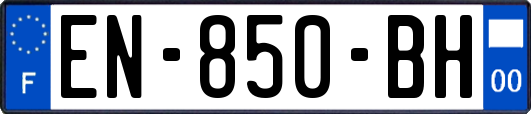 F

EN-850-BH

00